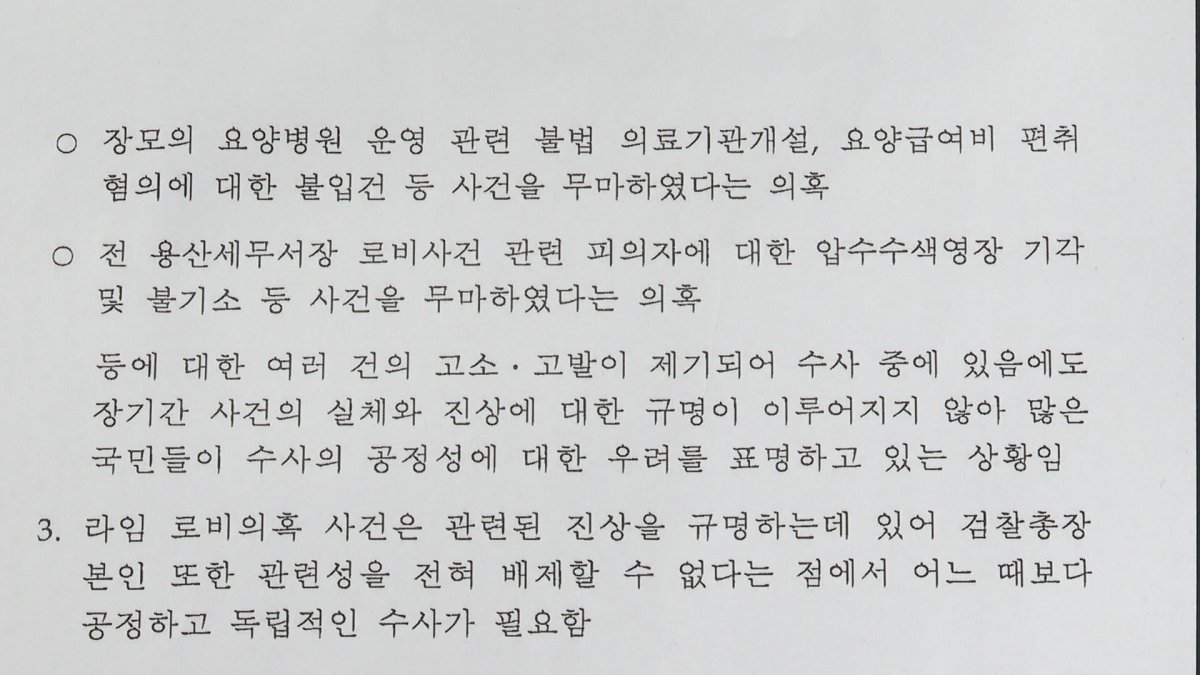 ○ 장모의 요양병원 운영 관련 불법 의료기관개설, 요양급여비 편취 혐의에 대한 불입건 등 사건을 무마하였다는 의혹

○ 전 용산세무서장 로비사건 관련 피의자에 대한 압수수색영장 기각 및 불기소 등 사건을 무마하였다는 의혹

등에 대한 여러 건의 고소·고발이 제기되어 수사 중에 있음에도 장기간 사건의 실체와 진상에 대한 규명이 이루어지지 않아 많은 국민들이 수사의 공정성에 대한 우려를 표명하고 있는 상황임

3. 라임 로비의혹 사건은 관련된 진상을 규명하는데 있어 검찰총장 본인 또한 관련성을 전혀 배제할 수 없다는 점에서 어느 때보다 공정하고 독립적인 수사가 필요함